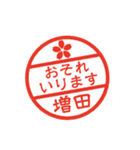 おそれ
いります
増田